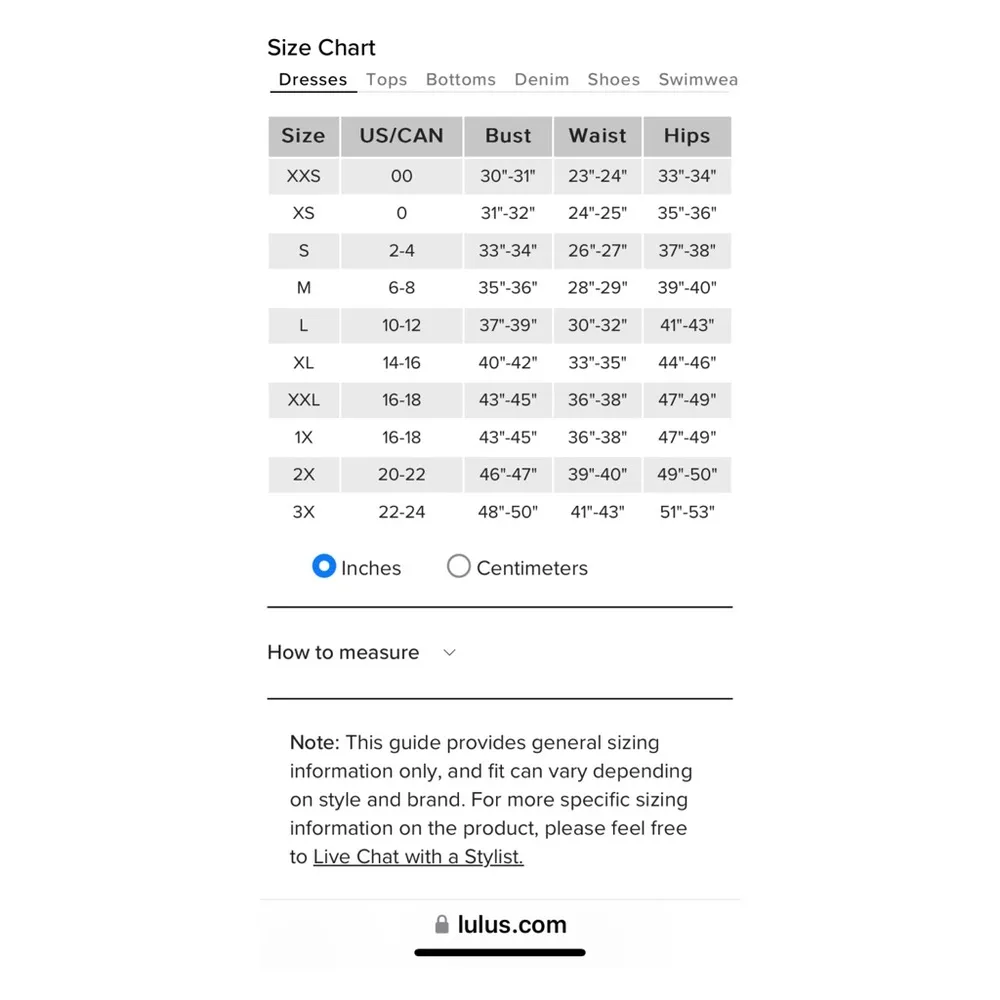 Size Chart

Dresses Tops Bottoms Denim Shoes Swimwea

| Size | US/CAN | Bust | Waist | Hips |
|---|---|---|---|---|
| XXS | 00 | 30"-31" | 23"-24" | 33"-34" |
| XS | 0 | 31"-32" | 24"-25" | 35"-36" |
| S | 2-4 | 33"-34" | 26"-27" | 37"-38" |
| M | 6-8 | 35"-36" | 28"-29" | 39"-40" |
| L | 10-12 | 37"-39" | 30"-32" | 41"-43" |
| XL | 14-16 | 40"-42" | 33"-35" | 44"-46" |
| XXL | 16-18 | 43"-45" | 36"-38" | 47"-49" |
| 1X | 16-18 | 43"-45" | 36"-38" | 47"-49" |
| 2X | 20-22 | 46"-47" | 39"-40" | 49"-50" |
| 3X | 22-24 | 48"-50" | 41"-43" | 51"-53" |

Inches Centimeters

How to measure

Note: This guide provides general sizing information only, and fit can vary depending on style and brand. For more specific sizing information on the product, please feel free to Live Chat with a Stylist.

lulus.com